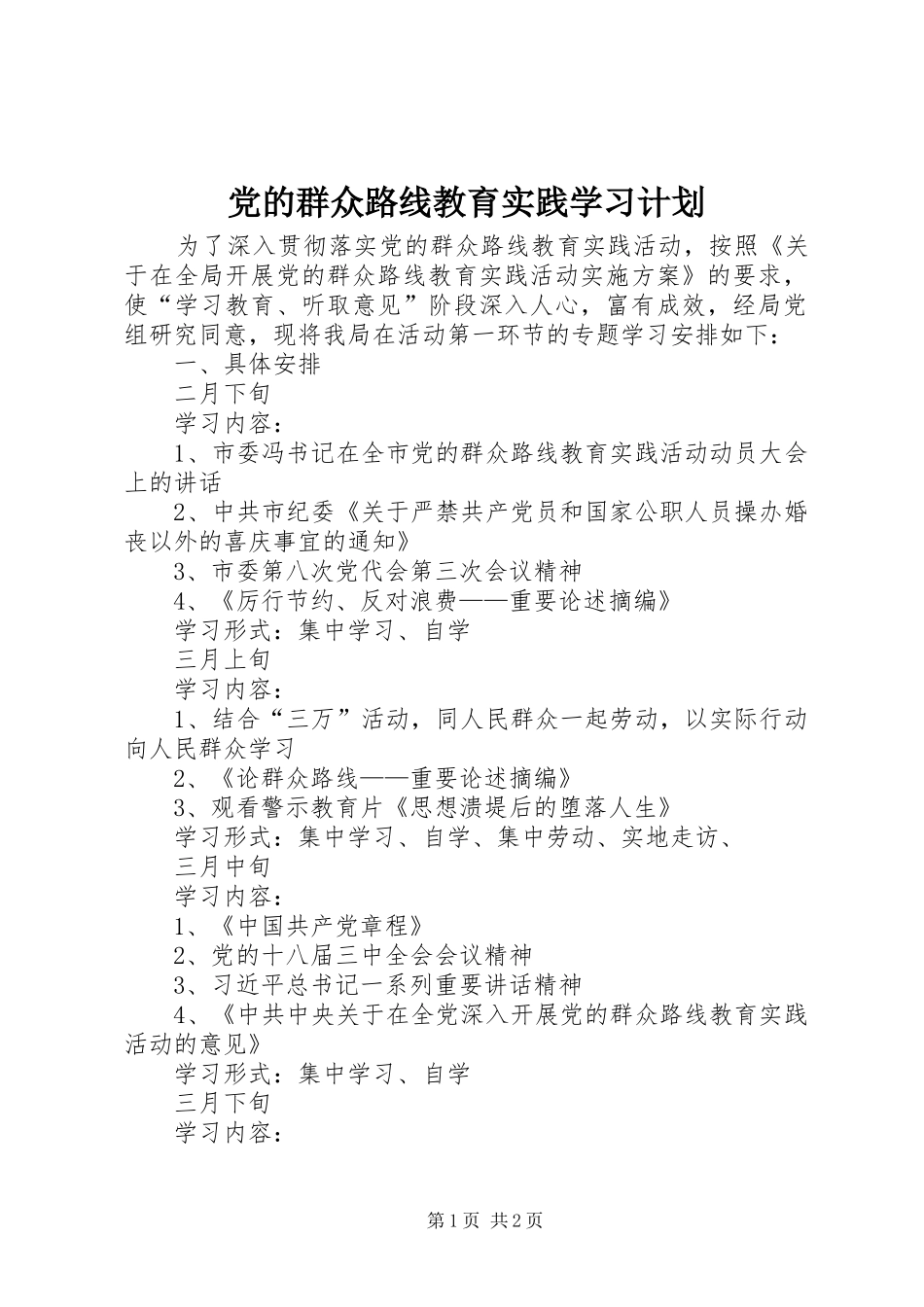 党的群众路线教育实践学习计划

为了深入贯彻落实党的群众路线教育实践活动，按照《关于在全局开展党的群众路线教育实践活动实施方案》的要求，使“学习教育、听取意见”阶段深入人心，富有成效，经局党组研究同意，现将我局在活动第一环节的专题学习安排如下：

一、具体安排

二月下旬

学习内容：

1、市委冯书记在全市党的群众路线教育实践活动动员大会上的讲话

2、中共市纪委《关于严禁共产党员和国家公职人员操办婚丧以外的喜庆事宜的通知》

3、市委第八次党代会第三次会议精神

4、《厉行节约、反对浪费——重要论述摘编》

学习形式：集中学习、自学

三月上旬

学习内容：

1、结合“三万”活动，同人民群众一起劳动，以实际行动向人民群众学习

2、《论群众路线——重要论述摘编》

3、观看警示教育片《思想溃堤后的堕落人生》

学习形式：集中学习、自学、集中劳动、实地走访、

三月中旬

学习内容：

1、《中国共产党章程》

2、党的十八届三中全会会议精神

3、习近平总书记一系列重要讲话精神

4、《中共中央关于在全党深入开展党的群众路线教育实践活动的意见》

学习形式：集中学习、自学

三月下旬

学习内容：

第1页 共2页